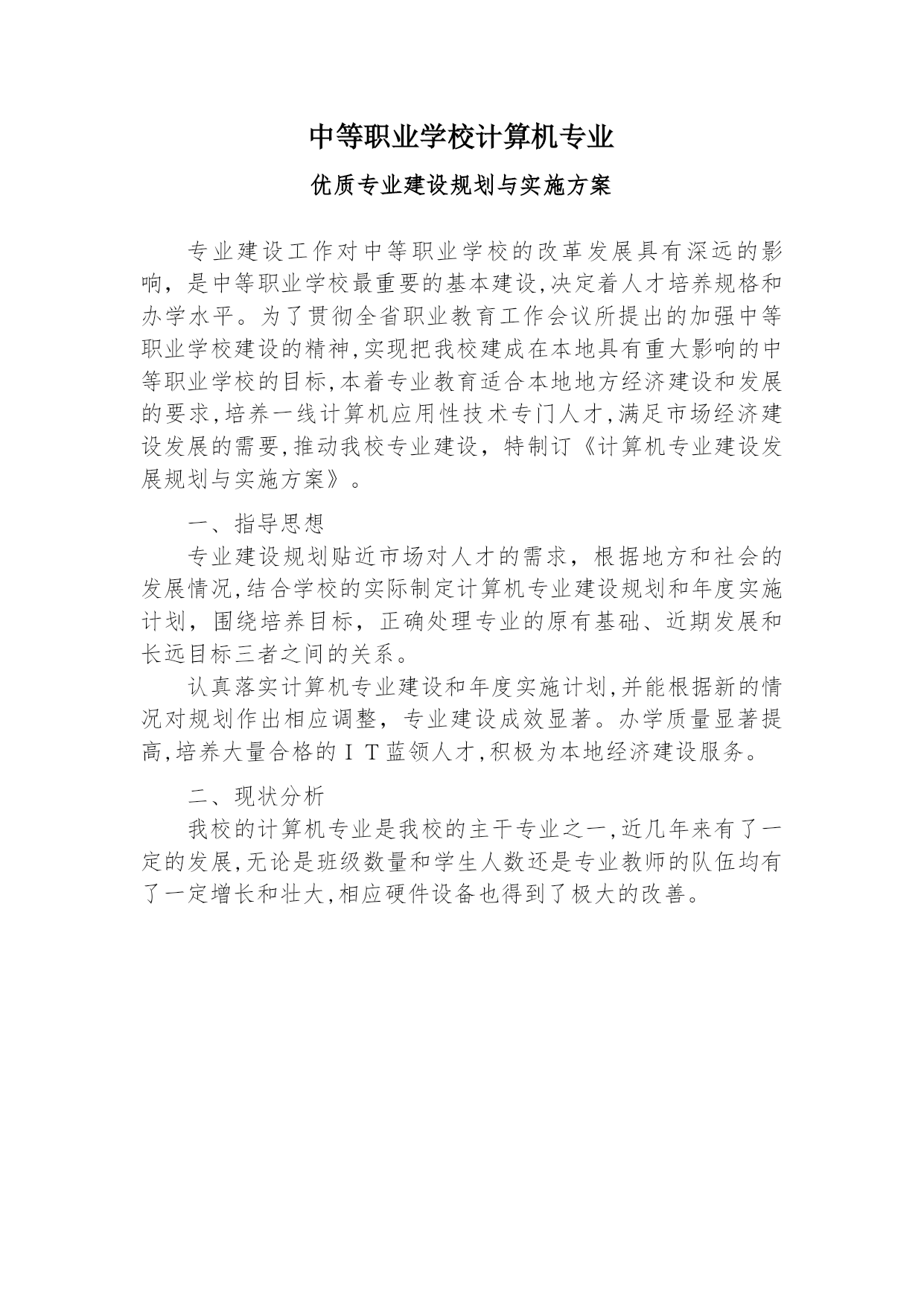 中等职业学校计算机专业

优质专业建设规划与实施方案

专业建设工作对中等职业学校的改革发展具有深远的影响，是中等职业学校最重要的基本建设,决定着人才培养规格和办学水平。为了贯彻全省职业教育工作会议所提出的加强中等职业学校建设的精神,实现把我校建成在本地具有重大影响的中等职业学校的目标,本着专业教育适合本地地方经济建设和发展的要求,培养一线计算机应用性技术专门人才,满足市场经济建设发展的需要,推动我校专业建设，特制订《计算机专业建设发展规划与实施方案》。

一、指导思想

专业建设规划贴近市场对人才的需求，根据地方和社会的发展情况,结合学校的实际制定计算机专业建设规划和年度实施计划，围绕培养目标，正确处理专业的原有基础、近期发展和长远目标三者之间的关系。

认真落实计算机专业建设和年度实施计划,并能根据新的情况对规划作出相应调整，专业建设成效显著。办学质量显著提高,培养大量合格的ＩＴ蓝领人才,积极为本地经济建设服务。

二、现状分析

我校的计算机专业是我校的主干专业之一,近几年来有了一定的发展,无论是班级数量和学生人数还是专业教师的队伍均有了一定增长和壮大,相应硬件设备也得到了极大的改善。